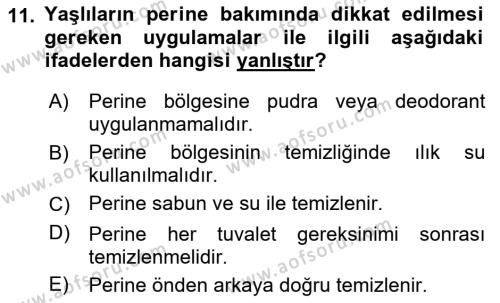 11. Yaşlıların perine bakımında dikkat edilmesi gereken uygulamalar ile ilgili aşağıdaki ifadelerden hangisi yanlıştır?

A) Perine bölgesine pudra veya deodorant uygulanmamalıdır.

B) Perine bölgesinin temizliğinde ılık su kullanılmalıdır.

C) Perine sabun ve su ile temizlenir.

D) Perine her tuvalet gereksinimi sonrası temizlenmelidir.

E) Perine önden arkaya doğru temizlenir.

www.aofsoru.com